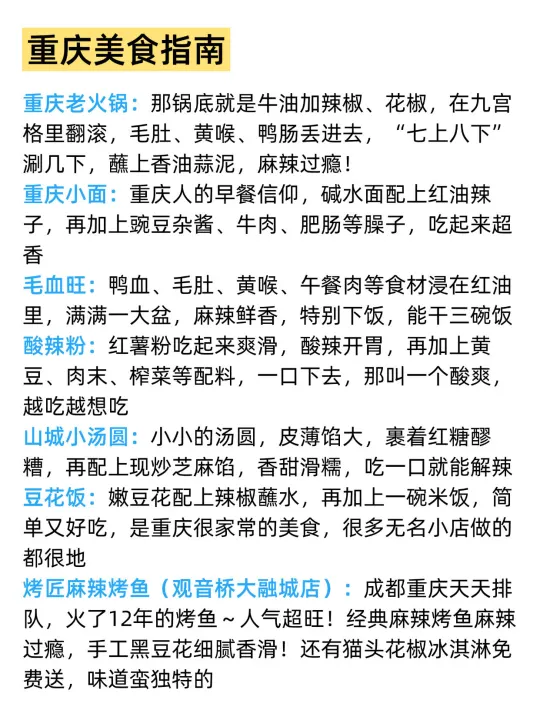 重庆美食指南

重庆老火锅：那锅底就是牛油加辣椒、花椒，在九宫格里翻滚，毛肚、黄喉、鸭肠丢进去，“七上八下”涮几下，蘸上香油蒜泥，麻辣过瘾！

重庆小面：重庆人的早餐信仰，碱水面配上红油辣子，再加上豌豆杂酱、牛肉、肥肠等臊子，吃起来超香

毛血旺：鸭血、毛肚、黄喉、午餐肉等食材浸在红油里，满满一大盆，麻辣鲜香，特别下饭，能干三碗饭

酸辣粉：红薯粉吃起来爽滑，酸辣开胃，再加上黄豆、肉末、榨菜等配料，一口下去，那叫一个酸爽，越吃越想吃

山城小汤圆：小小的汤圆，皮薄馅大，裹着红糖醪糟，再配上现炒芝麻馅，香甜滑糯，吃一口就能解辣

豆花饭：嫩豆花配上辣椒蘸水，再加上一碗米饭，简单又好吃，是重庆很家常的美食，很多无名小店做的都很地

烤匠麻辣烤鱼（观音桥大融城店）：成都重庆天天排队，火了12年的烤鱼～人气超旺！经典麻辣烤鱼麻辣过瘾，手工黑豆花细腻香滑！还有猫头花椒冰淇淋免费送，味道蛮独特的